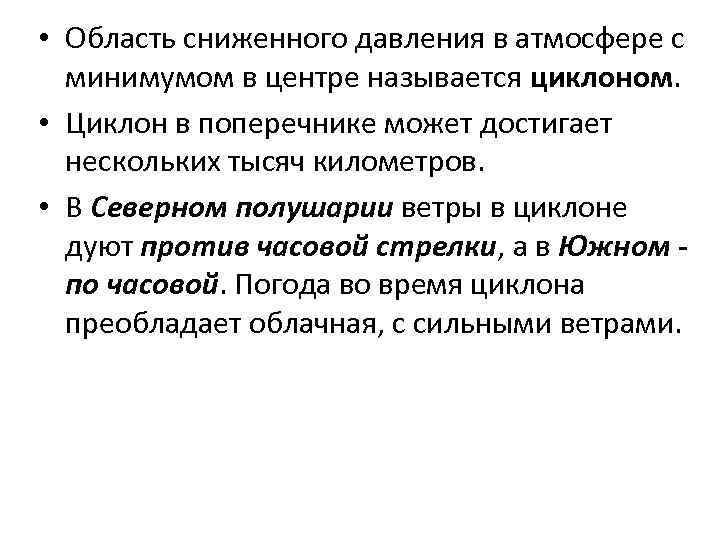 • Область сниженного давления в атмосфере с минимумом в центре называется циклоном.

• Циклон в поперечнике может достигает нескольких тысяч километров.

• В Северном полушарии ветры в циклоне дуют против часовой стрелки, а в Южном - по часовой. Погода во время циклона преобладает облачная, с сильными ветрами.